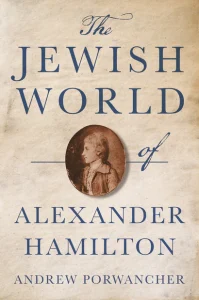 The
JEWISH
WORLD
of
ALEXANDER
HAMILTON
ANDREW PORWANCHER